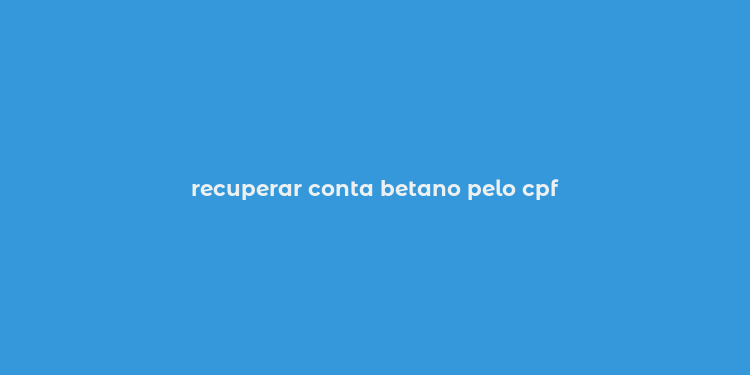 recuperar conta betano pelo cpf